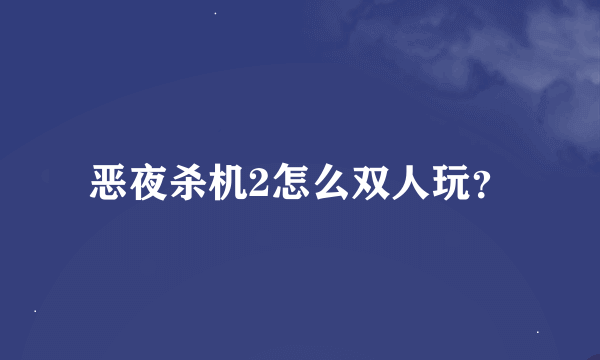 恶夜杀机2怎么双人玩？